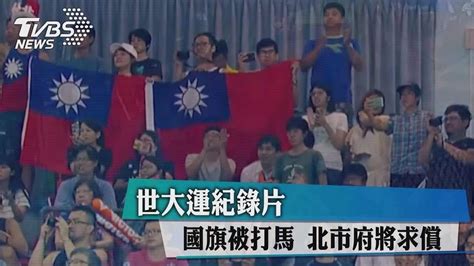 TVBS NEWS

世大運紀錄片

國旗被打馬　北市府將求償